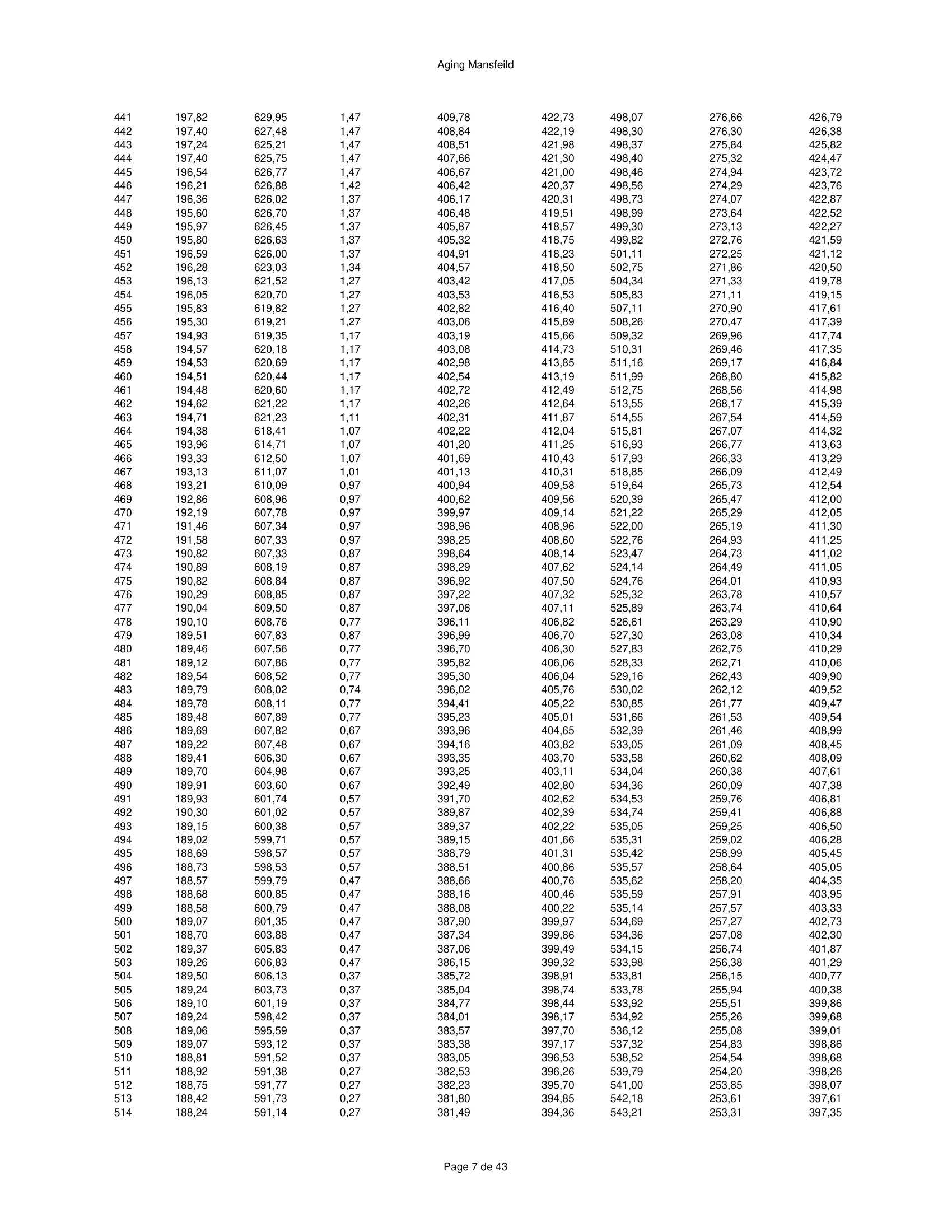 Aging Mansfeild

| | | | | | | | | |
|---|---|---|---|---|---|---|---|---|
| 441 | 197,82 | 629,95 | 1,47 | 409,78 | 422,73 | 498,07 | 276,66 | 426,79 |
| 442 | 197,40 | 627,48 | 1,47 | 408,84 | 422,19 | 498,30 | 276,30 | 426,38 |
| 443 | 197,24 | 625,21 | 1,47 | 408,51 | 421,98 | 498,37 | 275,84 | 425,82 |
| 444 | 197,40 | 625,75 | 1,47 | 407,66 | 421,30 | 498,40 | 275,32 | 424,47 |
| 445 | 196,54 | 626,77 | 1,47 | 406,67 | 421,00 | 498,46 | 274,94 | 423,72 |
| 446 | 196,21 | 626,88 | 1,42 | 406,42 | 420,37 | 498,56 | 274,29 | 423,76 |
| 447 | 196,36 | 626,02 | 1,37 | 406,17 | 420,31 | 498,73 | 274,07 | 422,87 |
| 448 | 195,60 | 626,70 | 1,37 | 406,48 | 419,51 | 498,99 | 273,64 | 422,52 |
| 449 | 195,97 | 626,45 | 1,37 | 405,87 | 418,57 | 499,30 | 273,13 | 422,27 |
| 450 | 195,80 | 626,63 | 1,37 | 405,32 | 418,75 | 499,82 | 272,76 | 421,59 |
| 451 | 196,59 | 626,00 | 1,37 | 404,91 | 418,23 | 501,11 | 272,25 | 421,12 |
| 452 | 196,28 | 623,03 | 1,34 | 404,57 | 418,50 | 502,75 | 271,86 | 420,50 |
| 453 | 196,13 | 621,52 | 1,27 | 403,42 | 417,05 | 504,34 | 271,33 | 419,78 |
| 454 | 196,05 | 620,70 | 1,27 | 403,53 | 416,53 | 505,83 | 271,11 | 419,15 |
| 455 | 195,83 | 619,82 | 1,27 | 402,82 | 416,40 | 507,11 | 270,90 | 417,61 |
| 456 | 195,30 | 619,21 | 1,27 | 403,06 | 415,89 | 508,26 | 270,47 | 417,39 |
| 457 | 194,93 | 619,35 | 1,17 | 403,19 | 415,66 | 509,32 | 269,96 | 417,74 |
| 458 | 194,57 | 620,18 | 1,17 | 403,08 | 414,73 | 510,31 | 269,46 | 417,35 |
| 459 | 194,53 | 620,69 | 1,17 | 402,98 | 413,85 | 511,16 | 269,17 | 416,84 |
| 460 | 194,51 | 620,44 | 1,17 | 402,54 | 413,19 | 511,99 | 268,80 | 415,82 |
| 461 | 194,48 | 620,60 | 1,17 | 402,72 | 412,49 | 512,75 | 268,56 | 414,98 |
| 462 | 194,62 | 621,22 | 1,17 | 402,26 | 412,64 | 513,55 | 268,17 | 415,39 |
| 463 | 194,71 | 621,23 | 1,11 | 402,31 | 411,87 | 514,55 | 267,54 | 414,59 |
| 464 | 194,38 | 618,41 | 1,07 | 402,22 | 412,04 | 515,81 | 267,07 | 414,32 |
| 465 | 193,96 | 614,71 | 1,07 | 401,20 | 411,25 | 516,93 | 266,77 | 413,63 |
| 466 | 193,33 | 612,50 | 1,07 | 401,69 | 410,43 | 517,93 | 266,33 | 413,29 |
| 467 | 193,13 | 611,07 | 1,01 | 401,13 | 410,31 | 518,85 | 266,09 | 412,49 |
| 468 | 193,21 | 610,09 | 0,97 | 400,94 | 409,58 | 519,64 | 265,73 | 412,54 |
| 469 | 192,86 | 608,96 | 0,97 | 400,62 | 409,56 | 520,39 | 265,47 | 412,00 |
| 470 | 192,19 | 607,78 | 0,97 | 399,97 | 409,14 | 521,22 | 265,29 | 412,05 |
| 471 | 191,46 | 607,34 | 0,97 | 398,96 | 408,96 | 522,00 | 265,19 | 411,30 |
| 472 | 191,58 | 607,33 | 0,97 | 398,25 | 408,60 | 522,76 | 264,93 | 411,25 |
| 473 | 190,82 | 607,33 | 0,87 | 398,64 | 408,14 | 523,47 | 264,73 | 411,02 |
| 474 | 190,89 | 608,19 | 0,87 | 398,29 | 407,62 | 524,14 | 264,49 | 411,05 |
| 475 | 190,82 | 608,84 | 0,87 | 396,92 | 407,50 | 524,76 | 264,01 | 410,93 |
| 476 | 190,29 | 608,85 | 0,87 | 397,22 | 407,32 | 525,32 | 263,78 | 410,57 |
| 477 | 190,04 | 609,50 | 0,87 | 397,06 | 407,11 | 525,89 | 263,74 | 410,64 |
| 478 | 190,10 | 608,76 | 0,77 | 396,11 | 406,82 | 526,61 | 263,29 | 410,90 |
| 479 | 189,51 | 607,83 | 0,87 | 396,99 | 406,70 | 527,30 | 263,08 | 410,34 |
| 480 | 189,46 | 607,56 | 0,77 | 396,70 | 406,30 | 527,83 | 262,75 | 410,29 |
| 481 | 189,12 | 607,86 | 0,77 | 395,82 | 406,06 | 528,33 | 262,71 | 410,06 |
| 482 | 189,54 | 608,52 | 0,77 | 395,30 | 406,04 | 529,16 | 262,43 | 409,90 |
| 483 | 189,79 | 608,02 | 0,74 | 396,02 | 405,76 | 530,02 | 262,12 | 409,52 |
| 484 | 189,78 | 608,11 | 0,77 | 394,41 | 405,22 | 530,85 | 261,77 | 409,47 |
| 485 | 189,48 | 607,89 | 0,77 | 395,23 | 405,01 | 531,66 | 261,53 | 409,54 |
| 486 | 189,69 | 607,82 | 0,67 | 393,96 | 404,65 | 532,39 | 261,46 | 408,99 |
| 487 | 189,22 | 607,48 | 0,67 | 394,16 | 403,82 | 533,05 | 261,09 | 408,45 |
| 488 | 189,41 | 606,30 | 0,67 | 393,35 | 403,70 | 533,58 | 260,62 | 408,09 |
| 489 | 189,70 | 604,98 | 0,67 | 393,25 | 403,11 | 534,04 | 260,38 | 407,61 |
| 490 | 189,91 | 603,60 | 0,67 | 392,49 | 402,80 | 534,36 | 260,09 | 407,38 |
| 491 | 189,93 | 601,74 | 0,57 | 391,70 | 402,62 | 534,53 | 259,76 | 406,81 |
| 492 | 190,30 | 601,02 | 0,57 | 389,87 | 402,39 | 534,74 | 259,41 | 406,88 |
| 493 | 189,15 | 600,38 | 0,57 | 389,37 | 402,22 | 535,05 | 259,25 | 406,50 |
| 494 | 189,02 | 599,71 | 0,57 | 389,15 | 401,66 | 535,31 | 259,02 | 406,28 |
| 495 | 188,69 | 598,57 | 0,57 | 388,79 | 401,31 | 535,42 | 258,99 | 405,45 |
| 496 | 188,73 | 598,53 | 0,57 | 388,51 | 400,86 | 535,57 | 258,64 | 405,05 |
| 497 | 188,57 | 599,79 | 0,47 | 388,66 | 400,76 | 535,62 | 258,20 | 404,35 |
| 498 | 188,68 | 600,85 | 0,47 | 388,16 | 400,46 | 535,59 | 257,91 | 403,95 |
| 499 | 188,58 | 600,79 | 0,47 | 388,08 | 400,22 | 535,14 | 257,57 | 403,33 |
| 500 | 189,07 | 601,35 | 0,47 | 387,90 | 399,97 | 534,69 | 257,27 | 402,73 |
| 501 | 188,70 | 603,88 | 0,47 | 387,34 | 399,86 | 534,36 | 257,08 | 402,30 |
| 502 | 189,37 | 605,83 | 0,47 | 387,06 | 399,49 | 534,15 | 256,74 | 401,87 |
| 503 | 189,26 | 606,83 | 0,47 | 386,15 | 399,32 | 533,98 | 256,38 | 401,29 |
| 504 | 189,50 | 606,13 | 0,37 | 385,72 | 398,91 | 533,81 | 256,15 | 400,77 |
| 505 | 189,24 | 603,73 | 0,37 | 385,04 | 398,74 | 533,78 | 255,94 | 400,38 |
| 506 | 189,10 | 601,19 | 0,37 | 384,77 | 398,44 | 533,92 | 255,51 | 399,86 |
| 507 | 189,24 | 598,42 | 0,37 | 384,01 | 398,17 | 534,92 | 255,26 | 399,68 |
| 508 | 189,06 | 595,59 | 0,37 | 383,57 | 397,70 | 536,12 | 255,08 | 399,01 |
| 509 | 189,07 | 593,12 | 0,37 | 383,38 | 397,17 | 537,32 | 254,83 | 398,86 |
| 510 | 188,81 | 591,52 | 0,37 | 383,05 | 396,53 | 538,52 | 254,54 | 398,68 |
| 511 | 188,92 | 591,38 | 0,27 | 382,53 | 396,26 | 539,79 | 254,20 | 398,26 |
| 512 | 188,75 | 591,77 | 0,27 | 382,23 | 395,70 | 541,00 | 253,85 | 398,07 |
| 513 | 188,42 | 591,73 | 0,27 | 381,80 | 394,85 | 542,18 | 253,61 | 397,61 |
| 514 | 188,24 | 591,14 | 0,27 | 381,49 | 394,36 | 543,21 | 253,31 | 397,35 |

Page 7 de 43